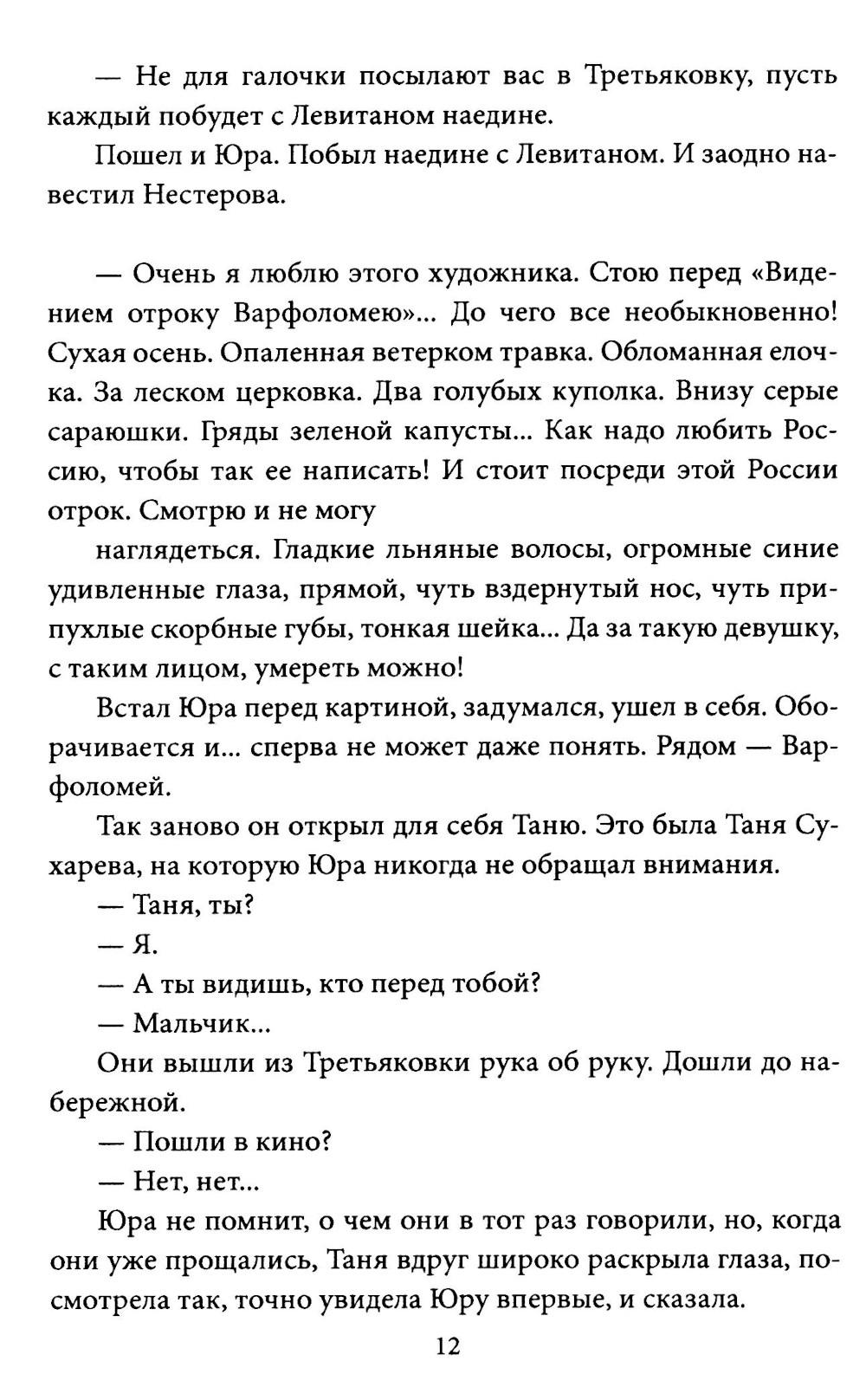 — Не для галочки посылают вас в Третьяковку, пусть каждый побудет с Левитаном наедине.

Пошел и Юра. Побыл наедине с Левитаном. И заодно навестил Нестерова.

— Очень я люблю этого художника. Стою перед «Видением отроку Варфоломею»... До чего все необыкновенно! Сухая осень. Опаленная ветерком травка. Обломанная елочка. За леском церковка. Два голубых куполка. Внизу серые сараюшки. Гряды зеленой капусты... Как надо любить Россию, чтобы так ее написать! И стоит посреди этой России отрок. Смотрю и не могу

наглядеться. Гладкие льняные волосы, огромные синие удивленные глаза, прямой, чуть вздернутый нос, чуть припухлые скорбные губы, тонкая шейка... Да за такую девушку, с таким лицом, умереть можно!

Встал Юра перед картиной, задумался, ушел в себя. Оборачивается и... сперва не может даже понять. Рядом — Варфоломей.

Так заново он открыл для себя Таню. Это была Таня Сухарева, на которую Юра никогда не обращал внимания.

— Таня, ты?

— Я.

— А ты видишь, кто перед тобой?

— Мальчик...

Они вышли из Третьяковки рука об руку. Дошли до набережной.

— Пошли в кино?

— Нет, нет...

Юра не помнит, о чем они в тот раз говорили, но, когда они уже прощались, Таня вдруг широко раскрыла глаза, посмотрела так, точно увидела Юру впервые, и сказала.

12